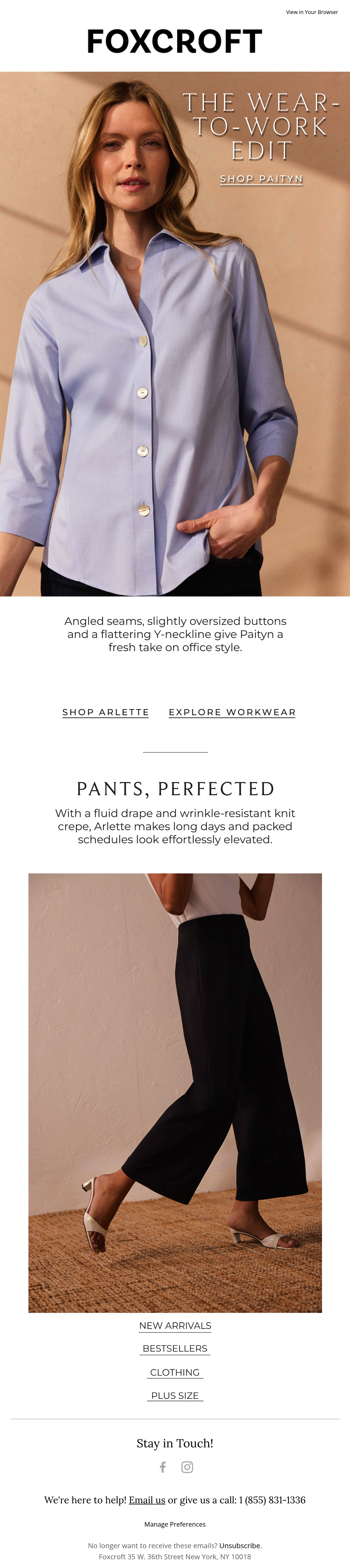 View in Your Browser

FOXCROFT

THE WEAR-TO-WORK EDIT

SHOP PAITYN

Angled seams, slightly oversized buttons and a flattering Y-neckline give Paityn a fresh take on office style.

SHOP ARLETTE

EXPLORE WORKWEAR

PANTS, PERFECTED

With a fluid drape and wrinkle-resistant knit crepe, Arlette makes long days and packed schedules look effortlessly elevated.

NEW ARRIVALS

BESTSELLERS

CLOTHING

PLUS SIZE

Stay in Touch!

We're here to help! Email us or give us a call: 1 (855) 831-1336

Manage Preferences

No longer want to receive these emails? Unsubscribe.
Foxcroft 35 W. 36th Street New York, NY 10018